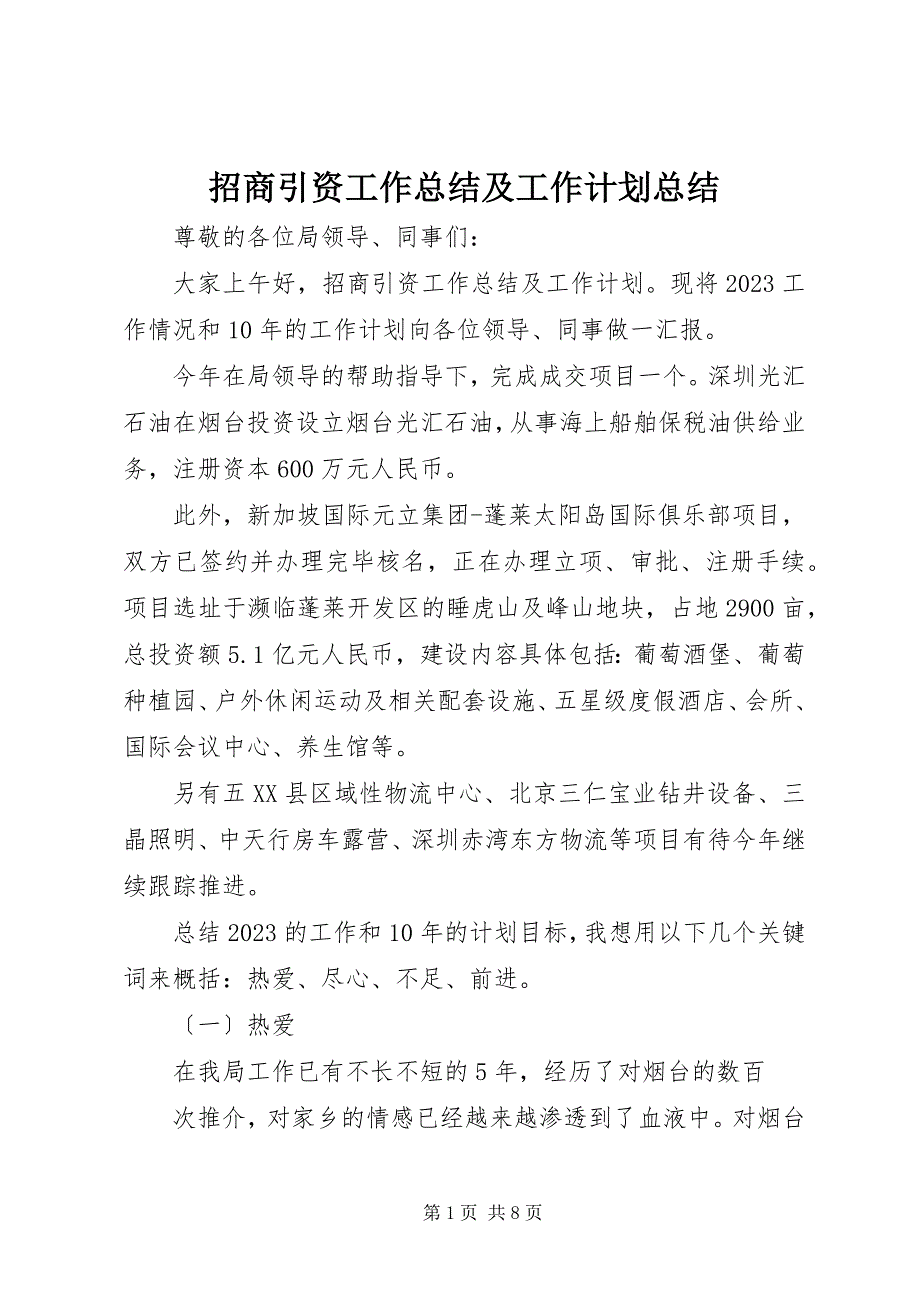 招商引资工作总结及工作计划总结

尊敬的各位局领导、同事们：

大家上午好，招商引资工作总结及工作计划。现将2023工作情况和10年的工作计划向各位领导、同事做一汇报。

今年在局领导的帮助指导下，完成成交项目一个。深圳光汇石油在烟台投资设立烟台光汇石油，从事海上船舶保税油供给业务，注册资本600万元人民币。

此外，新加坡国际元立集团-蓬莱太阳岛国际俱乐部项目，双方已签约并办理完毕核名，正在办理立项、审批、注册手续。项目选址于濒临蓬莱开发区的睡虎山及峰山地块，占地2900亩，总投资额5.1亿元人民币，建设内容具体包括：葡萄酒堡、葡萄种植园、户外休闲运动及相关配套设施、五星级度假酒店、会所、国际会议中心、养生馆等。

另有五XX县区域性物流中心、北京三仁宝业钻井设备、三晶照明、中天行房车露营、深圳赤湾东方物流等项目有待今年继续跟踪推进。

总结2023的工作和10年的计划目标，我想用以下几个关键词来概括：热爱、尽心、不足、前进。

〔一〕热爱

在我局工作已有不长不短的5年，经历了对烟台的数百次推介，对家乡的情感已经越来越渗透到了血液中。对烟台

第1页 共8页